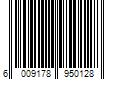 6 009178 950128